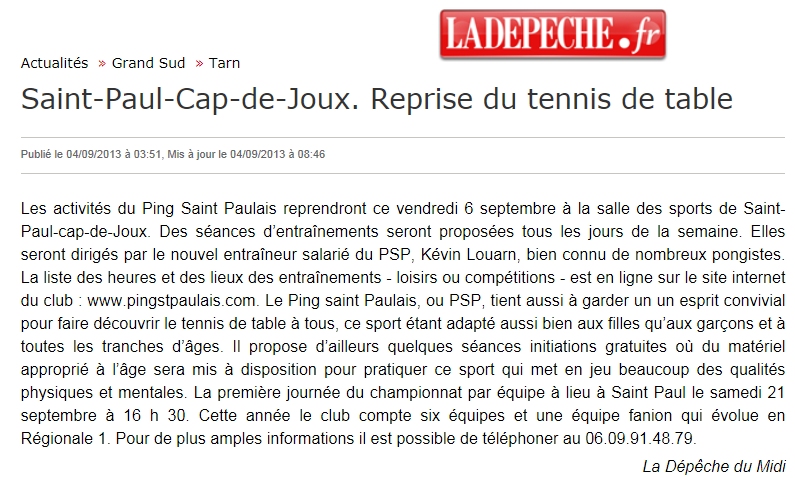 LADEPECHE.fr

Actualités » Grand Sud » Tarn

Saint-Paul-Cap-de-Joux. Reprise du tennis de table

Publié le 04/09/2013 à 03:51, Mis à jour le 04/09/2013 à 08:46

Les activités du Ping Saint Paulais reprendront ce vendredi 6 septembre à la salle des sports de Saint-Paul-cap-de-Joux. Des séances d'entraînements seront proposées tous les jours de la semaine. Elles seront dirigés par le nouvel entraîneur salarié du PSP, Kévin Louarn, bien connu de nombreux pongistes. La liste des heures et des lieux des entraînements - loisirs ou compétitions - est en ligne sur le site internet du club : www.pingstpaulais.com. Le Ping saint Paulais, ou PSP, tient aussi à garder un un esprit convivial pour faire découvrir le tennis de table à tous, ce sport étant adapté aussi bien aux filles qu'aux garçons et à toutes les tranches d'âges. Il propose d'ailleurs quelques séances initiations gratuites où du matériel approprié à l'âge sera mis à disposition pour pratiquer ce sport qui met en jeu beaucoup des qualités physiques et mentales. La première journée du championnat par équipe à lieu à Saint Paul le samedi 21 septembre à 16 h 30. Cette année le club compte six équipes et une équipe fanion qui évolue en Régionale 1. Pour de plus amples informations il est possible de téléphoner au 06.09.91.48.79.

La Dépêche du Midi